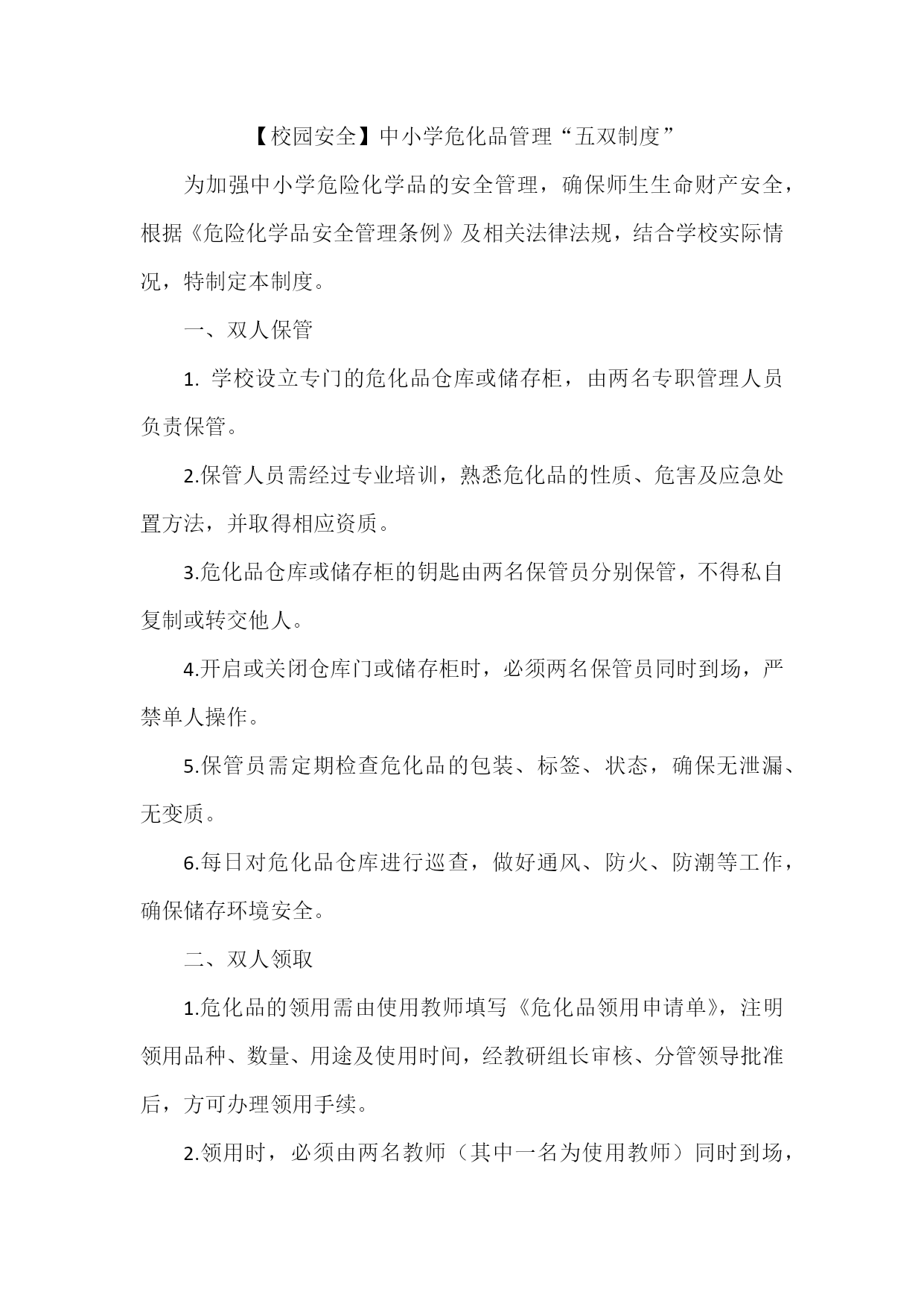 【校园安全】中小学危化品管理“五双制度”

为加强中小学危险化学品的安全管理，确保师生生命财产安全，根据《危险化学品安全管理条例》及相关法律法规，结合学校实际情况，特制定本制度。

一、双人保管

1. 学校设立专门的危化品仓库或储存柜，由两名专职管理人员负责保管。

2.保管人员需经过专业培训，熟悉危化品的性质、危害及应急处置方法，并取得相应资质。

3.危化品仓库或储存柜的钥匙由两名保管员分别保管，不得私自复制或转交他人。

4.开启或关闭仓库门或储存柜时，必须两名保管员同时到场，严禁单人操作。

5.保管员需定期检查危化品的包装、标签、状态，确保无泄漏、无变质。

6.每日对危化品仓库进行巡查，做好通风、防火、防潮等工作，确保储存环境安全。

二、双人领取

1.危化品的领用需由使用教师填写《危化品领用申请单》，注明领用品种、数量、用途及使用时间，经教研组长审核、分管领导批准后，方可办理领用手续。

2.领用时，必须由两名教师（其中一名为使用教师）同时到场，